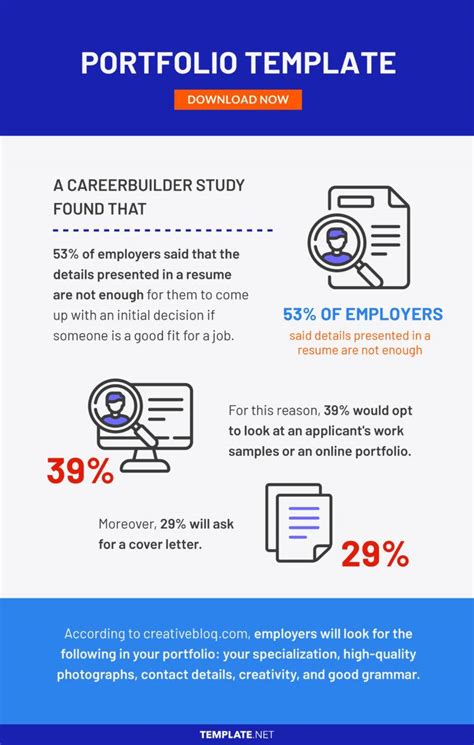 PORTFOLIO TEMPLATE

DOWNLOAD NOW

A CAREERBUILDER STUDY FOUND THAT

53% of employers said that the details presented in a resume are not enough for them to come up with an initial decision if someone is a good fit for a job.

53% OF EMPLOYERS

said details presented in a resume are not enough

39%

For this reason, 39% would opt to look at an applicant's work samples or an online portfolio.

Moreover, 29% will ask for a cover letter.

29%

According to creativebloq.com, employers will look for the following in your portfolio: your specialization, high-quality photographs, contact details, creativity, and good grammar.

TEMPLATE.NET